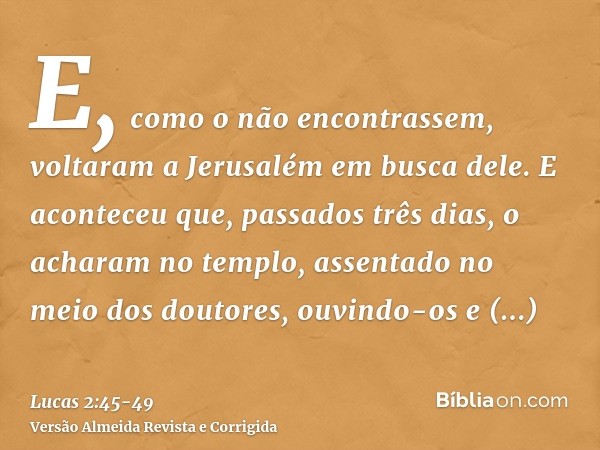 E, como o não encontrassem, voltaram a Jerusalém em busca dele. E aconteceu que, passados três dias, o acharam no templo, assentado no meio dos doutores, ouvindo-os e (...)

Lucas 2:45-49
Versão Almeida Revista e Corrigida

Bíbliaon.com